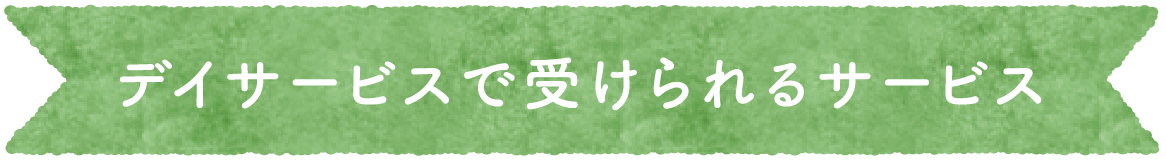 デイサービスで受けられるサービス